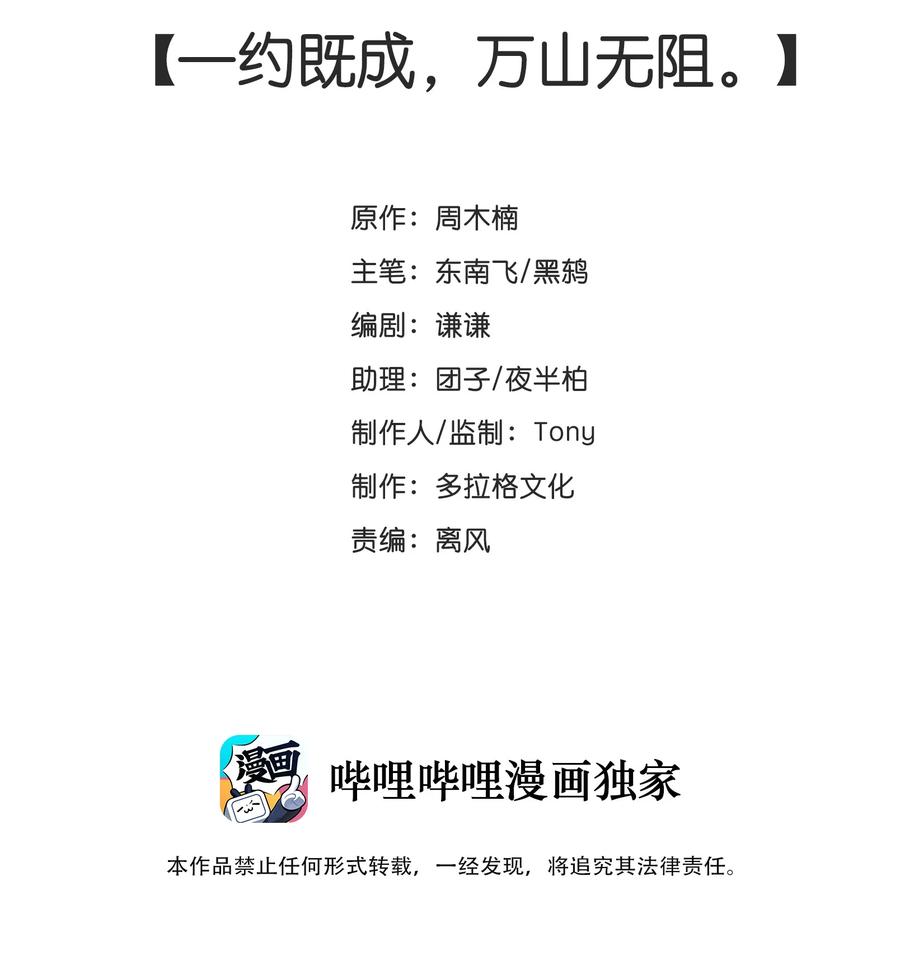 【一约既成，万山无阻。】

原作：周木楠
主笔：东南飞/黑鸫
编剧：谦谦
助理：团子/夜半柏
制作人/监制：Tony
制作：多拉格文化
责编：离风

漫画

哔哩哔哩漫画独家

本作品禁止任何形式转载，一经发现，将追究其法律责任。